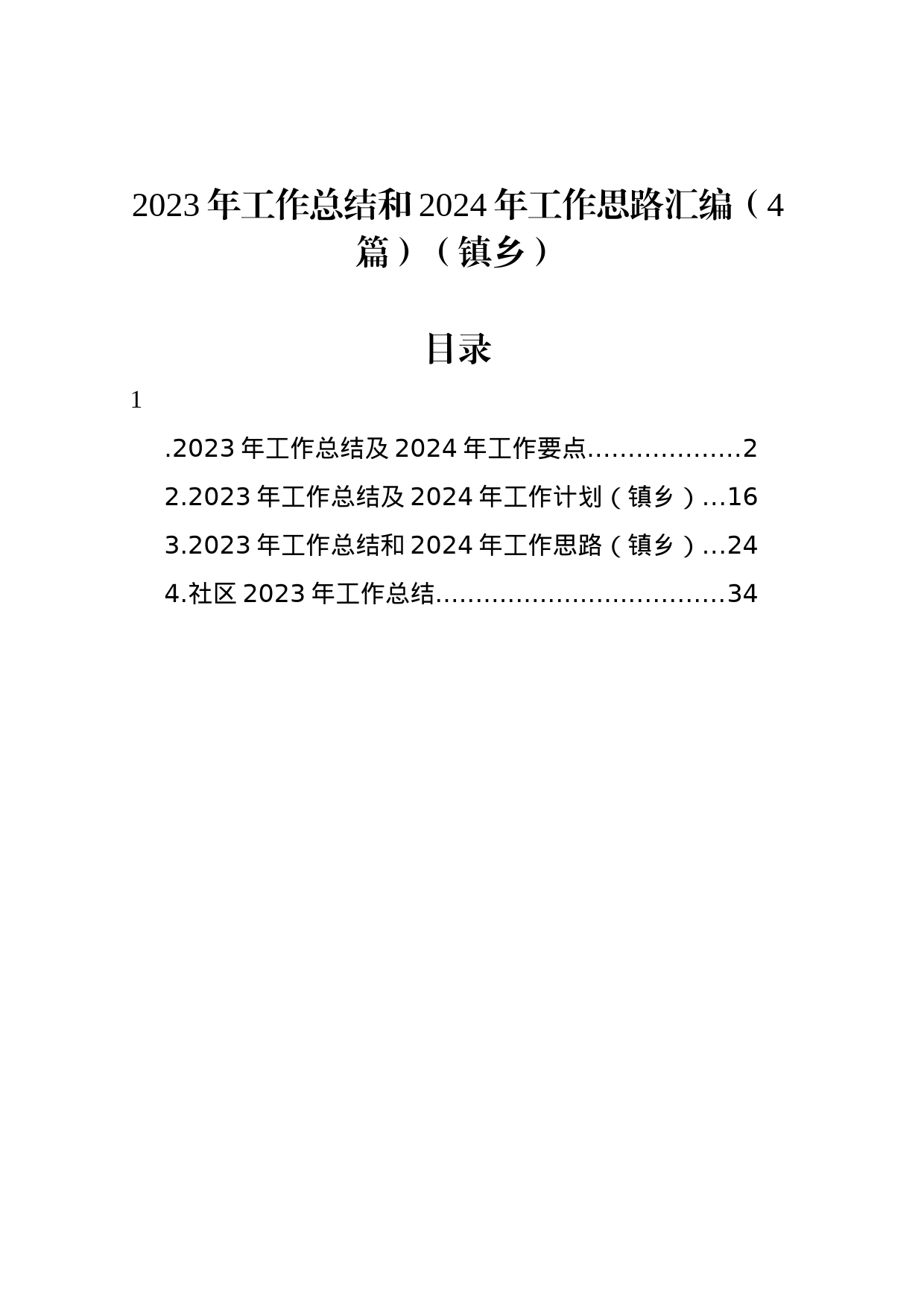 2023年工作总结和2024年工作思路汇编（4篇）（镇乡）

目录

1

.2023年工作总结及2024年工作要点...................2

2.2023年工作总结及2024年工作计划（镇乡）...16

3.2023年工作总结和2024年工作思路（镇乡）...24

4.社区2023年工作总结....................................34